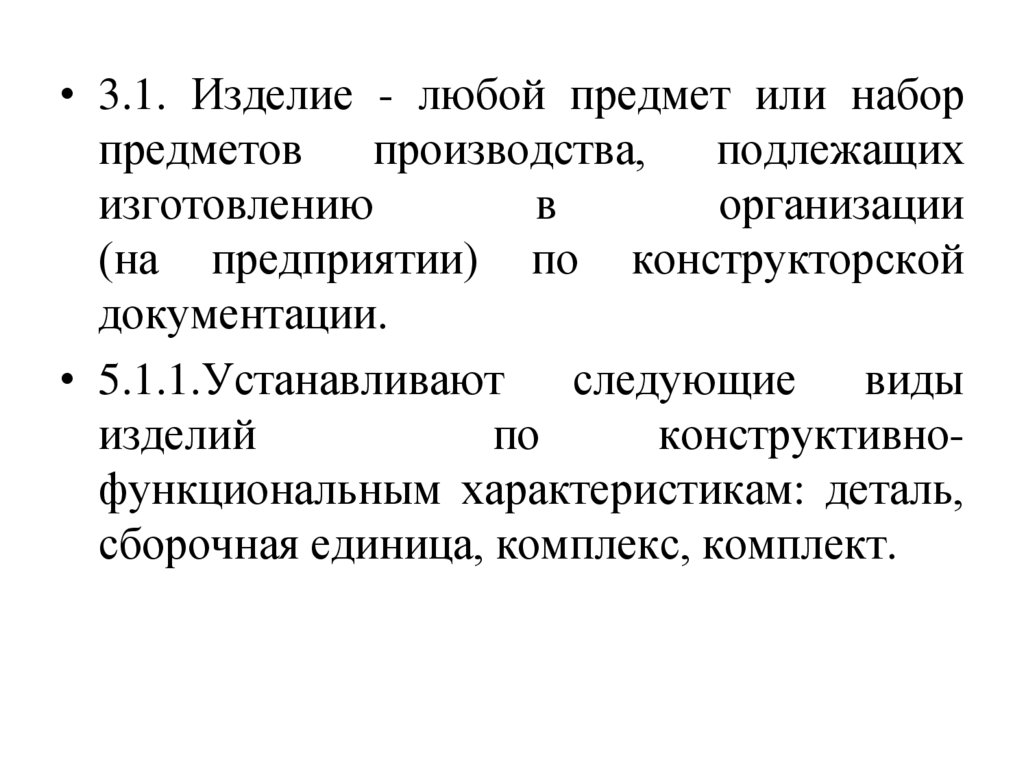 • 3.1. Изделие - любой предмет или набор предметов производства, подлежащих изготовлению в организации (на предприятии) по конструкторской документации.

• 5.1.1.Устанавливают следующие виды изделий по конструктивно-функциональным характеристикам: деталь, сборочная единица, комплекс, комплект.